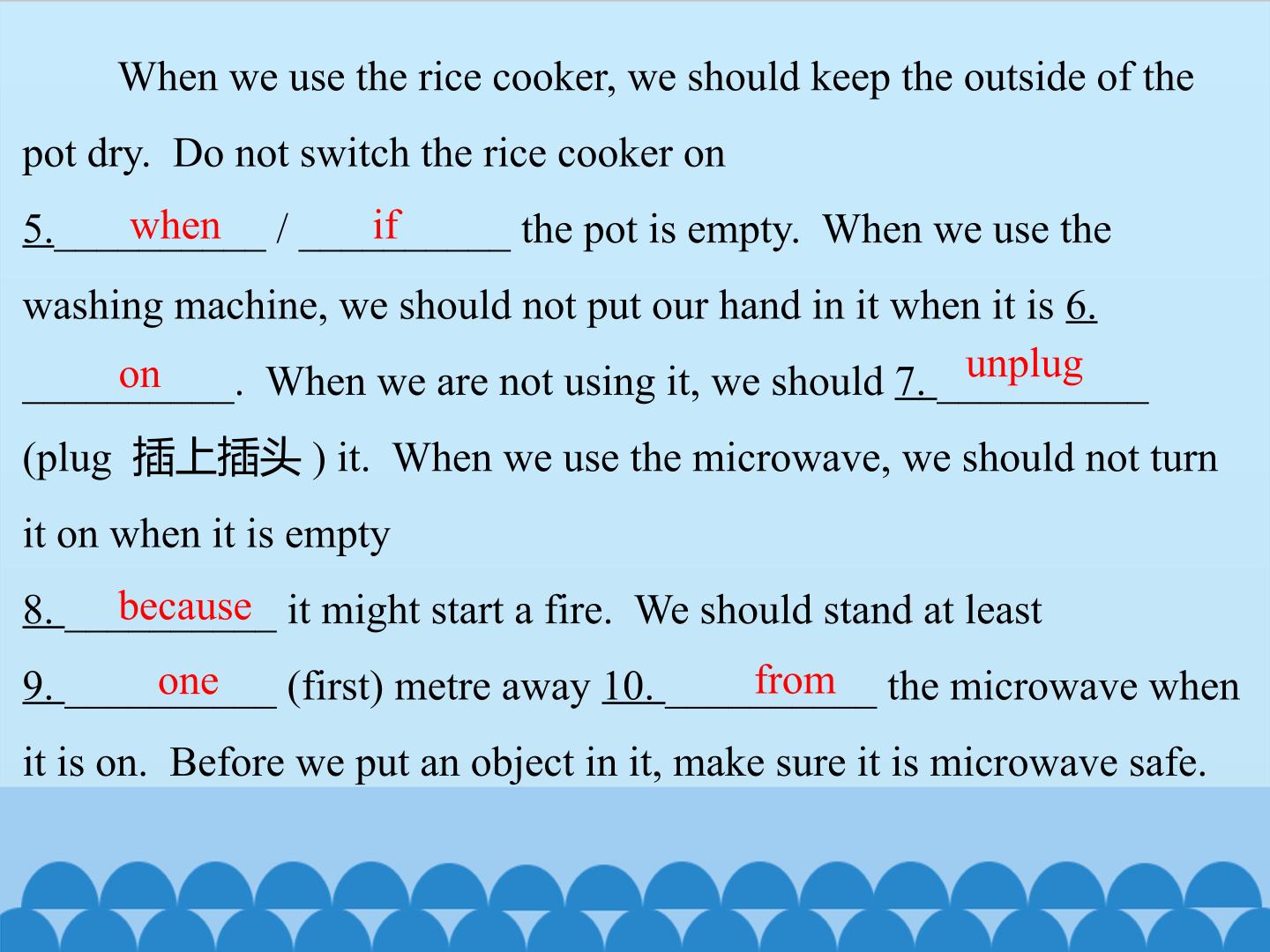 When we use the rice cooker, we should keep the outside of the pot dry. Do not switch the rice cooker on 5. when / if the pot is empty. When we use the washing machine, we should not put our hand in it when it is 6. on. When we are not using it, we should 7. unplug (plug 插上插头) it. When we use the microwave, we should not turn it on when it is empty 8. because it might start a fire. We should stand at least 9. one (first) metre away 10. from the microwave when it is on. Before we put an object in it, make sure it is microwave safe.